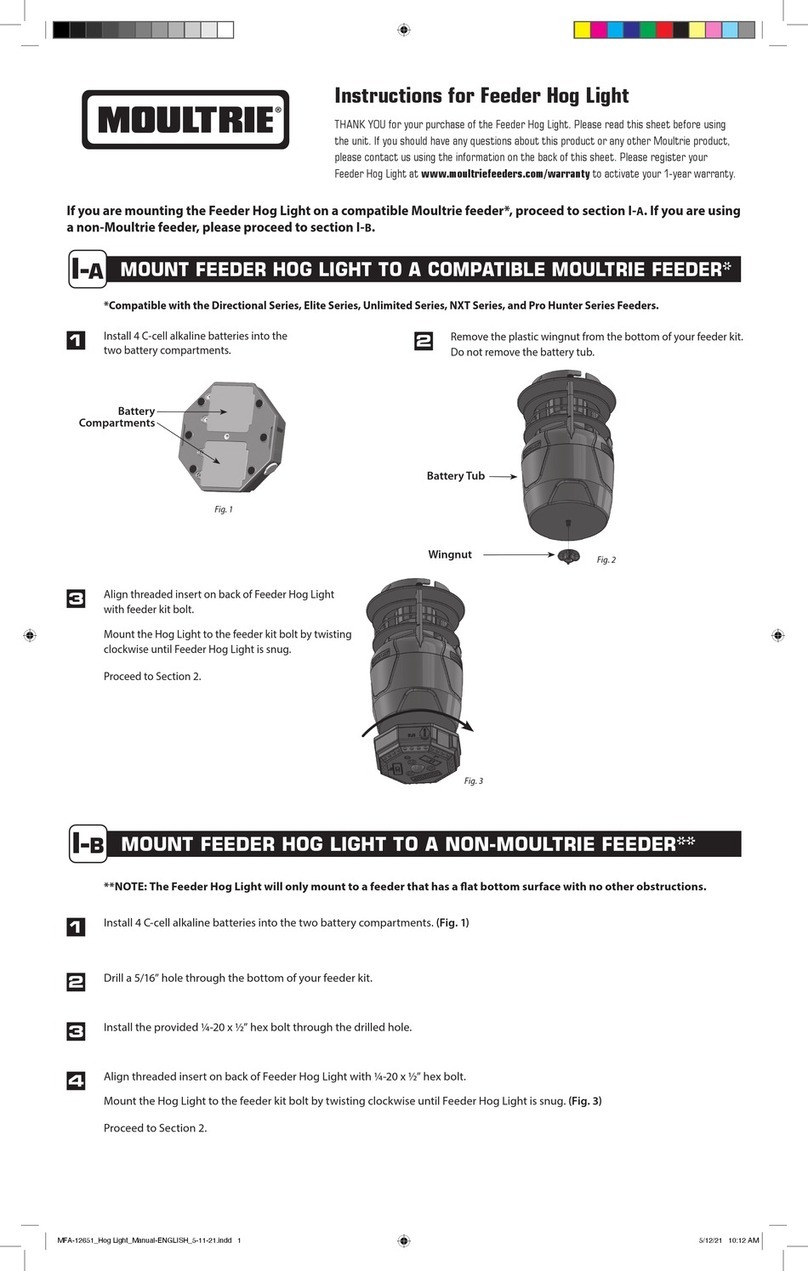 MOULTRIE®

Instructions for Feeder Hog Light

THANK YOU for your purchase of the Feeder Hog Light. Please read this sheet before using the unit. If you should have any questions about this product or any other Moultrie product, please contact us using the information on the back of this sheet. Please register your Feeder Hog Light at www.moultriefeeders.com/warranty to activate your 1-year warranty.

If you are mounting the Feeder Hog Light on a compatible Moultrie feeder*, proceed to section I-A. If you are using a non-Moultrie feeder, please proceed to section I-B.

I-A MOUNT FEEDER HOG LIGHT TO A COMPATIBLE MOULTRIE FEEDER*

*Compatible with the Directional Series, Elite Series, Unlimited Series, NXT Series, and Pro Hunter Series Feeders.

1 Install 4 C-cell alkaline batteries into the two battery compartments.

Battery Compartments

Fig. 1

2 Remove the plastic wingnut from the bottom of your feeder kit. Do not remove the battery tub.

Battery Tub

Wingnut

Fig. 2

3 Align threaded insert on back of Feeder Hog Light with feeder kit bolt.

Mount the Hog Light to the feeder kit bolt by twisting clockwise until Feeder Hog Light is snug.

Proceed to Section 2.

Fig. 3

I-B MOUNT FEEDER HOG LIGHT TO A NON-MOULTRIE FEEDER**

**NOTE: The Feeder Hog Light will only mount to a feeder that has a flat bottom surface with no other obstructions.

1 Install 4 C-cell alkaline batteries into the two battery compartments. (Fig. 1)

2 Drill a 5/16" hole through the bottom of your feeder kit.

3 Install the provided ¼-20 x ½" hex bolt through the drilled hole.

4 Align threaded insert on back of Feeder Hog Light with ¼-20 x ½" hex bolt.

Mount the Hog Light to the feeder kit bolt by twisting clockwise until Feeder Hog Light is snug. (Fig. 3)

Proceed to Section 2.

MFA-12651_Hog Light_Manual-ENGLISH_5-11-21.indd 1

5/12/21 10:12 AM